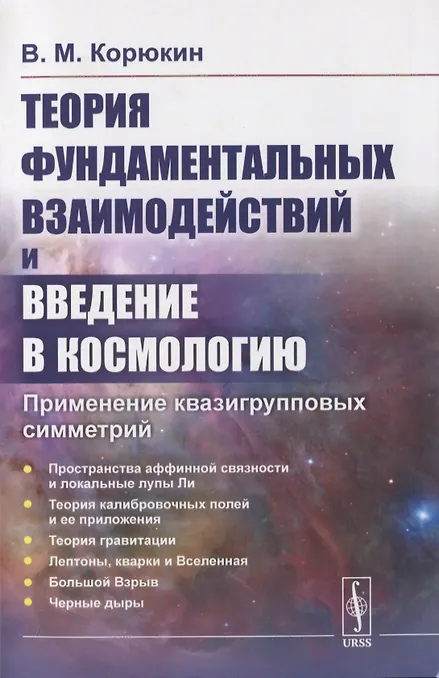 В. М. Корюкин

ТЕОРИЯ ФУНДАМЕНТАЛЬНЫХ ВЗАИМОДЕЙСТВИЙ
И
ВВЕДЕНИЕ В КОСМОЛОГИЮ

Применение квазигрупповых симметрий

• Пространства аффинной связности и локальные лупы Ли
• Теория калибровочных полей и ее приложения
• Теория гравитации
• Лептоны, кварки и Вселенная
• Большой Взрыв
• Черные дыры

URSS